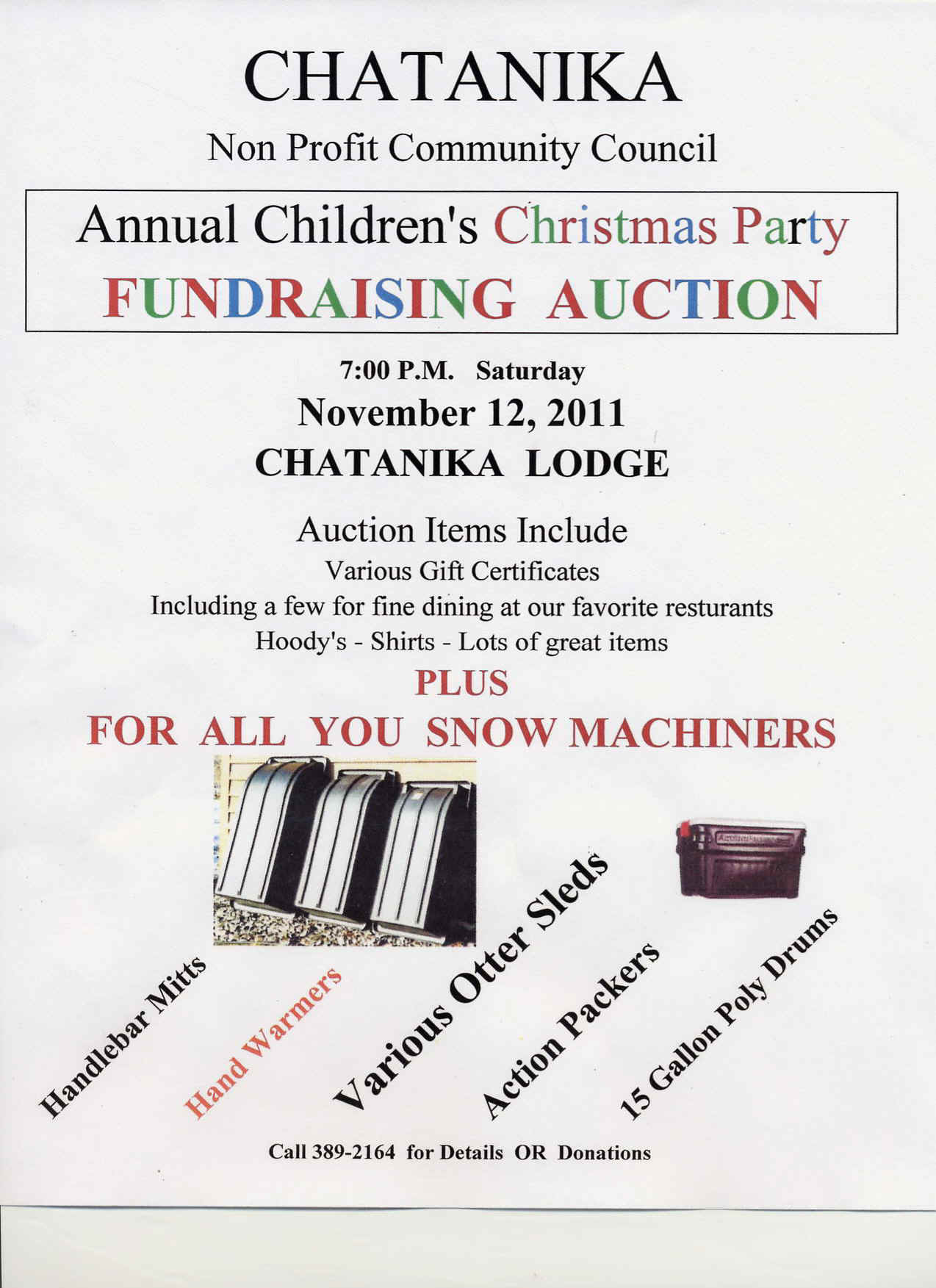 CHATANIKA

Non Profit Community Council

Annual Children's Christmas Party

FUNDRAISING AUCTION

7:00 P.M. Saturday

November 12, 2011

CHATANIKA LODGE

Auction Items Include

Various Gift Certificates

Including a few for fine dining at our favorite resturants

Hoody's - Shirts - Lots of great items

PLUS

FOR ALL YOU SNOW MACHINERS

Handlebar Mitts

Hand Warmers

Various Otter Sleds

Action Packers

15 Gallon Poly Drums

Call 389-2164 for Details OR Donations